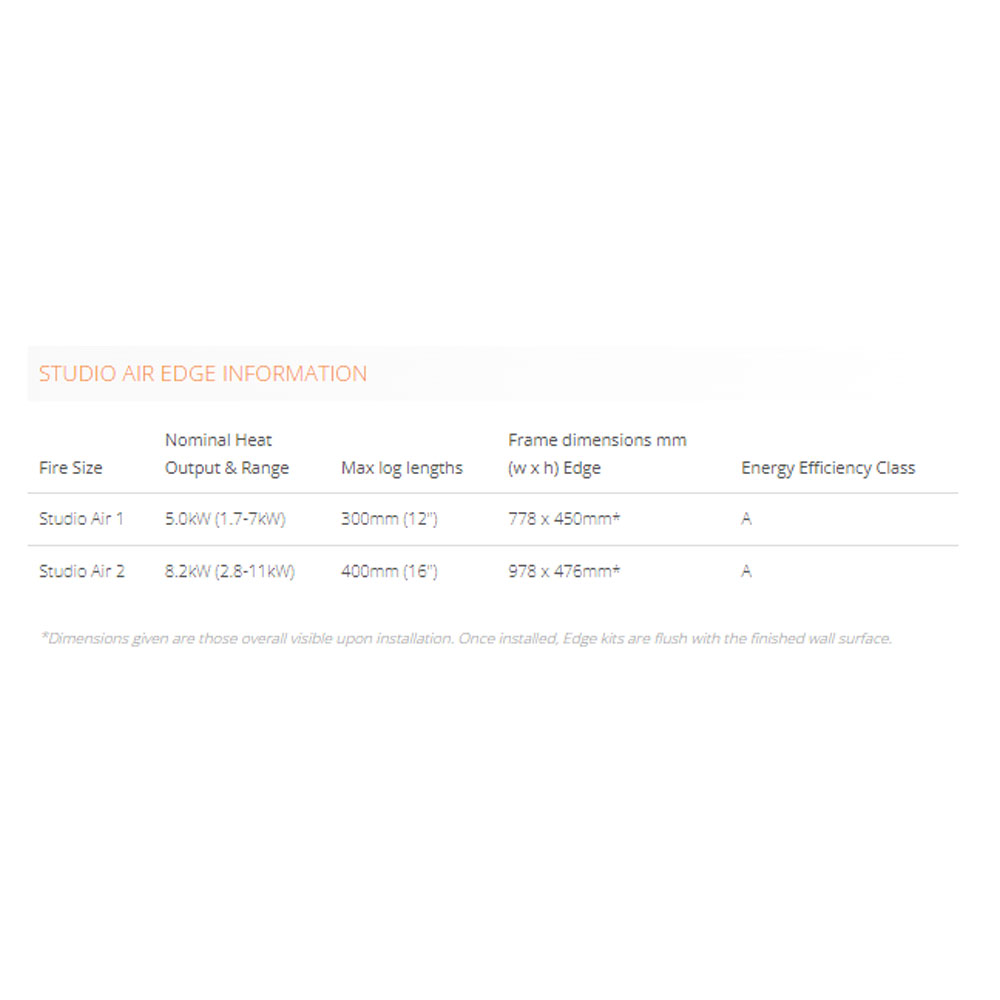 STUDIO AIR EDGE INFORMATION

| Fire Size | Nominal Heat Output & Range | Max log lengths | Frame dimensions mm (w x h) Edge | Energy Efficiency Class |
|---|---|---|---|---|
| Studio Air 1 | 5.0kW (1.7-7kW) | 300mm (12") | 778 x 450mm* | A |
| Studio Air 2 | 8.2kW (2.8-11kW) | 400mm (16") | 978 x 476mm* | A |

*Dimensions given are those overall visible upon installation. Once installed, Edge kits are flush with the finished wall surface.